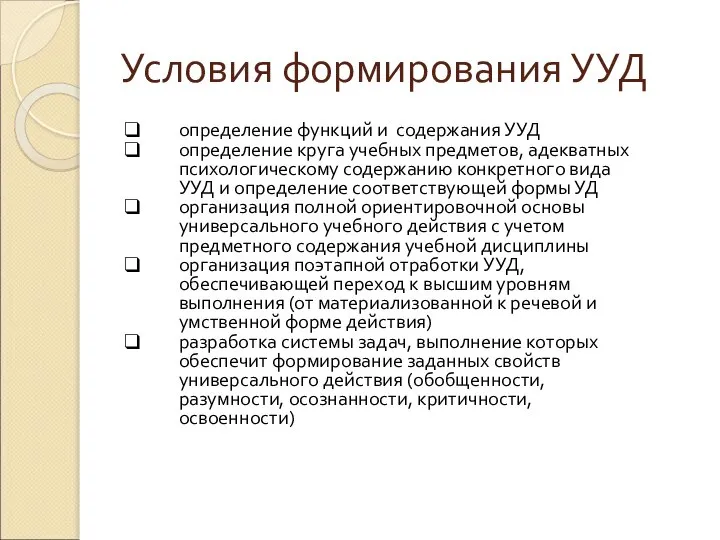 Условия формирования УУД

❑ определение функций и содержания УУД
❑ определение круга учебных предметов, адекватных психологическому содержанию конкретного вида УУД и определение соответствующей формы УД
❑ организация полной ориентировочной основы универсального учебного действия с учетом предметного содержания учебной дисциплины
❑ организация поэтапной отработки УУД, обеспечивающей переход к высшим уровням выполнения (от материализованной к речевой и умственной форме действия)
❑ разработка системы задач, выполнение которых обеспечит формирование заданных свойств универсального действия (обобщенности, разумности, осознанности, критичности, освоенности)